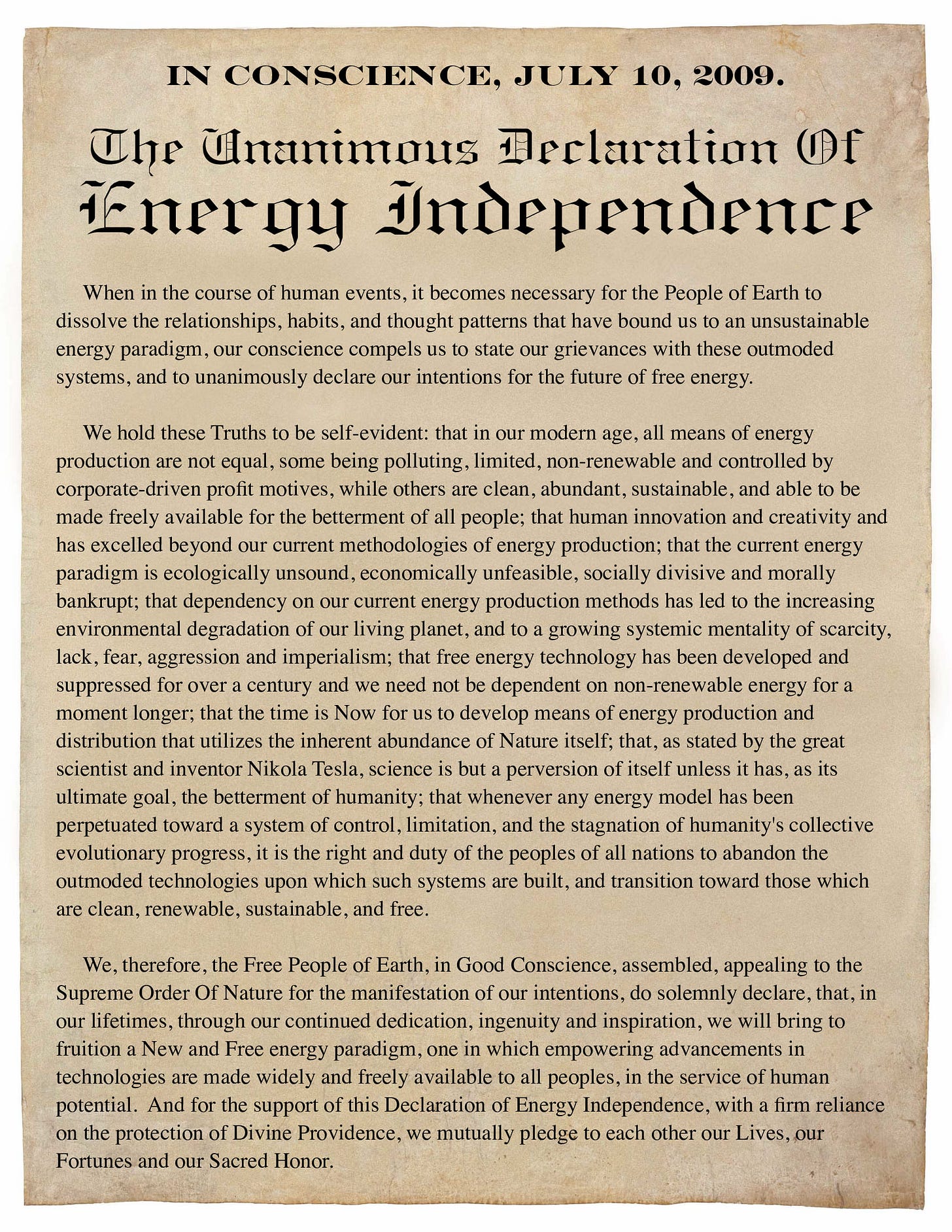 IN CONSCIENCE, JULY 10, 2009.

The Unanimous Declaration Of
Energy Independence

When in the course of human events, it becomes necessary for the People of Earth to dissolve the relationships, habits, and thought patterns that have bound us to an unsustainable energy paradigm, our conscience compels us to state our grievances with these outmoded systems, and to unanimously declare our intentions for the future of free energy.

We hold these Truths to be self-evident: that in our modern age, all means of energy production are not equal, some being polluting, limited, non-renewable and controlled by corporate-driven profit motives, while others are clean, abundant, sustainable, and able to be made freely available for the betterment of all people; that human innovation and creativity and has excelled beyond our current methodologies of energy production; that the current energy paradigm is ecologically unsound, economically unfeasible, socially divisive and morally bankrupt; that dependency on our current energy production methods has led to the increasing environmental degradation of our living planet, and to a growing systemic mentality of scarcity, lack, fear, aggression and imperialism; that free energy technology has been developed and suppressed for over a century and we need not be dependent on non-renewable energy for a moment longer; that the time is Now for us to develop means of energy production and distribution that utilizes the inherent abundance of Nature itself; that, as stated by the great scientist and inventor Nikola Tesla, science is but a perversion of itself unless it has, as its ultimate goal, the betterment of humanity; that whenever any energy model has been perpetuated toward a system of control, limitation, and the stagnation of humanity's collective evolutionary progress, it is the right and duty of the peoples of all nations to abandon the outmoded technologies upon which such systems are built, and transition toward those which are clean, renewable, sustainable, and free.

We, therefore, the Free People of Earth, in Good Conscience, assembled, appealing to the Supreme Order Of Nature for the manifestation of our intentions, do solemnly declare, that, in our lifetimes, through our continued dedication, ingenuity and inspiration, we will bring to fruition a New and Free energy paradigm, one in which empowering advancements in technologies are made widely and freely available to all peoples, in the service of human potential. And for the support of this Declaration of Energy Independence, with a firm reliance on the protection of Divine Providence, we mutually pledge to each other our Lives, our Fortunes and our Sacred Honor.